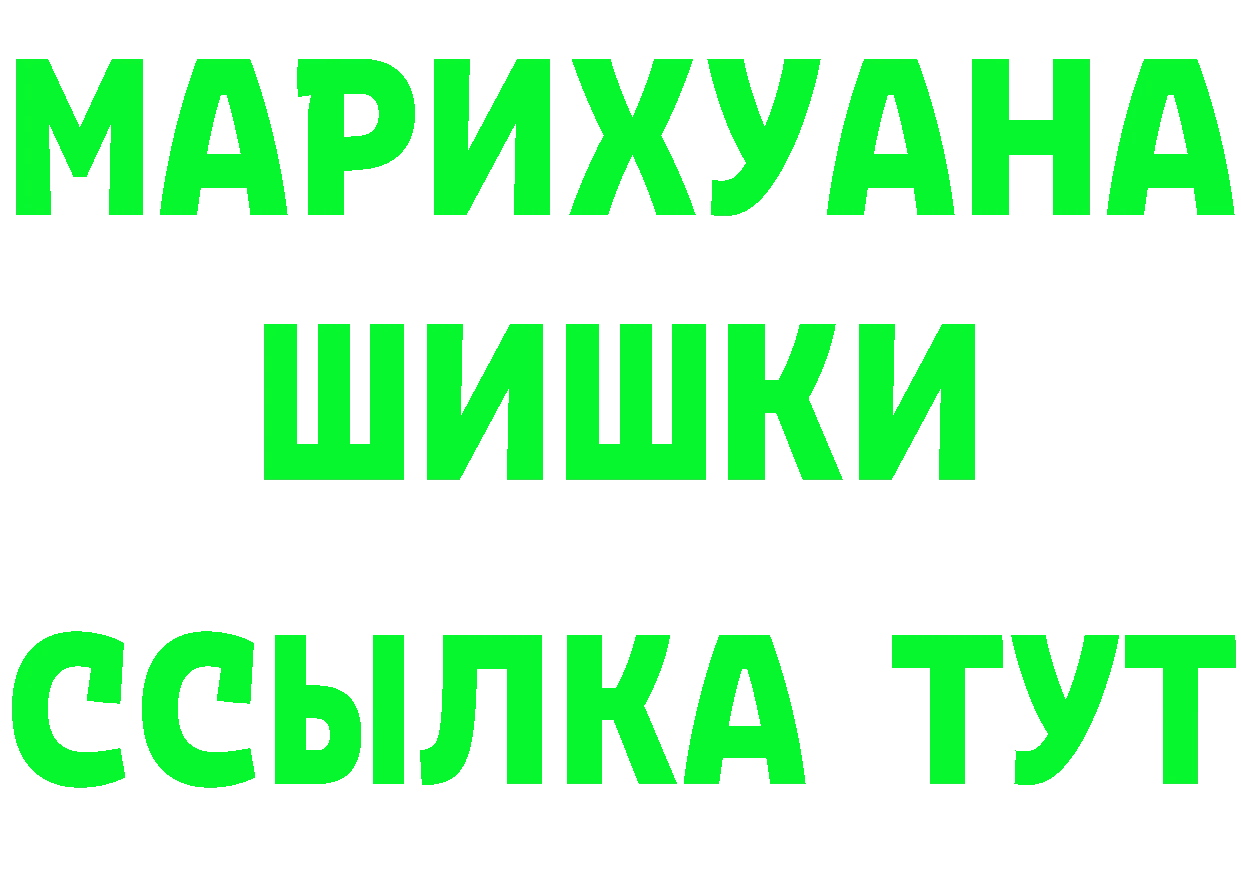 МАРИХУАНА
ШИШКИ
ССЫЛКА ТУТ